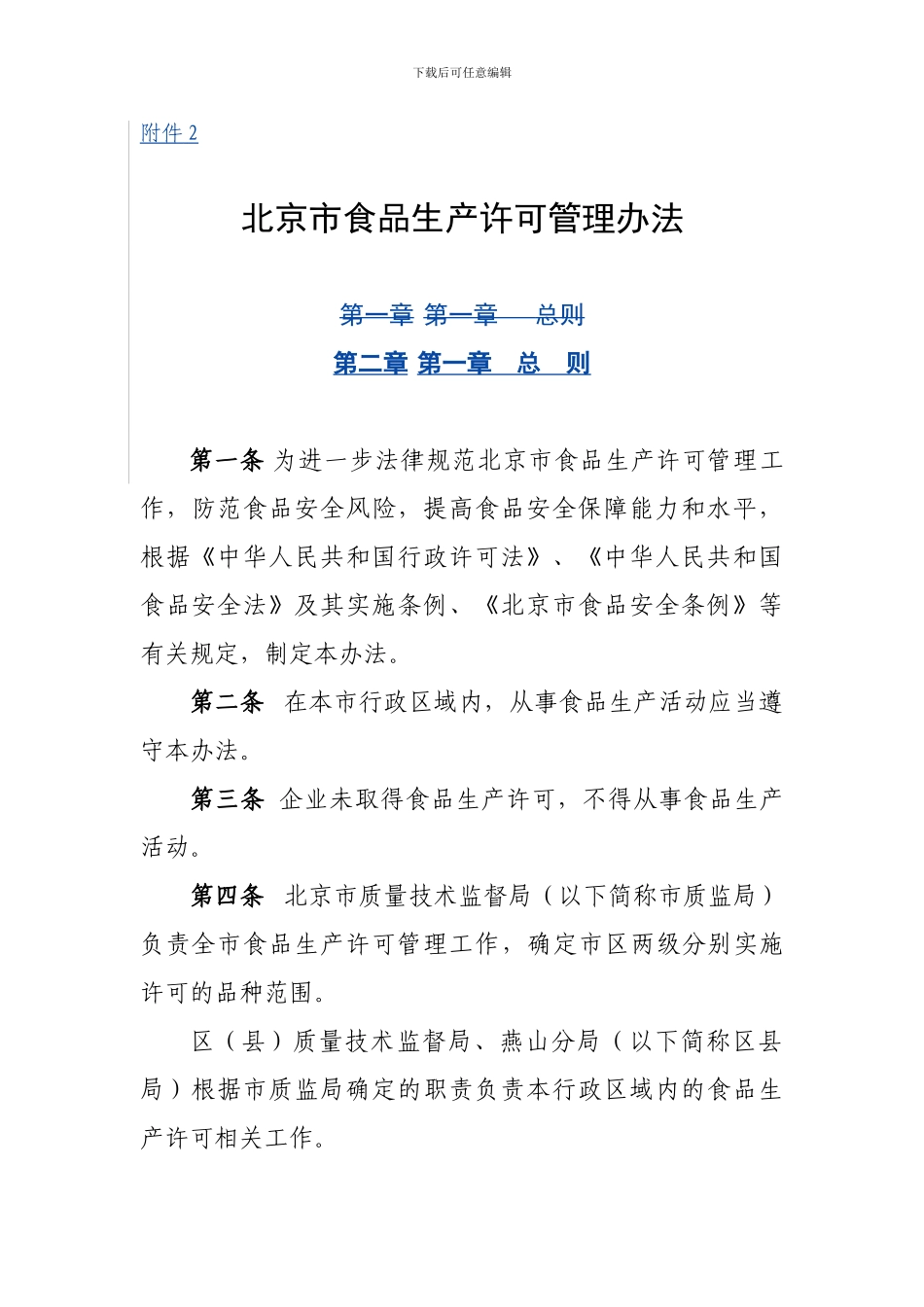 下载后可任意编辑

附件 2

北京市食品生产许可管理办法

第一章 第一章 总则

第二章 第一章 总 则

第一条 为进一步法律规范北京市食品生产许可管理工作，防范食品安全风险，提高食品安全保障能力和水平，根据《中华人民共和国行政许可法》、《中华人民共和国食品安全法》及其实施条例、《北京市食品安全条例》等有关规定，制定本办法。

第二条 在本市行政区域内，从事食品生产活动应当遵守本办法。

第三条 企业未取得食品生产许可，不得从事食品生产活动。

第四条 北京市质量技术监督局（以下简称市质监局）负责全市食品生产许可管理工作，确定市区两级分别实施许可的品种范围。

区（县）质量技术监督局、燕山分局（以下简称区县局）根据市质监局确定的职责负责本行政区域内的食品生产许可相关工作。